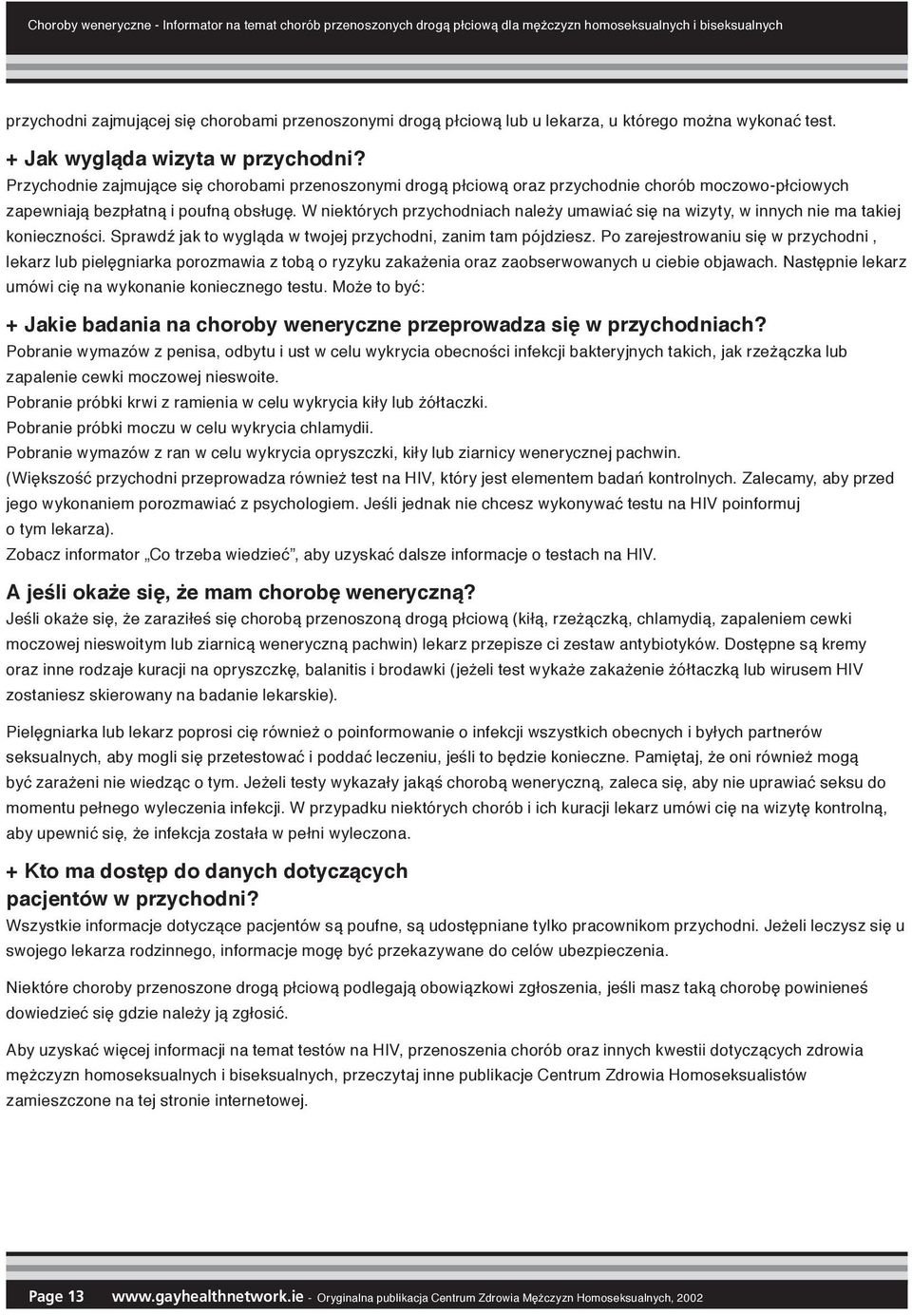 Choroby weneryczne - Informator na temat chorób przenoszonych drogą płciową dla mężczyzn homoseksualnych i biseksualnych

przychodni zajmującej się chorobami przenoszonymi drogą płciową lub u lekarza, u którego można wykonać test.

+ Jak wygląda wizyta w przychodni?
Przychodnie zajmujące się chorobami przenoszonymi drogą płciową oraz przychodnie chorób moczowo-płciowych zapewniają bezpłatną i poufną obsługę. W niektórych przychodniach należy umawiać się na wizyty, w innych nie ma takiej konieczności. Sprawdź jak to wygląda w twojej przychodni, zanim tam pójdziesz. Po zarejestrowaniu się w przychodni , lekarz lub pielęgniarka porozmawia z tobą o ryzyku zakażenia oraz zaobserwowanych u ciebie objawach. Następnie lekarz umówi cię na wykonanie koniecznego testu. Może to być:

+ Jakie badania na choroby weneryczne przeprowadza się w przychodniach?
Pobranie wymazów z penisa, odbytu i ust w celu wykrycia obecności infekcji bakteryjnych takich, jak rzeżączka lub zapalenie cewki moczowej nieswoite.
Pobranie próbki krwi z ramienia w celu wykrycia kiły lub żółtaczki.
Pobranie próbki moczu w celu wykrycia chlamydii.
Pobranie wymazów z ran w celu wykrycia opryszczki, kiły lub ziarnicy wenerycznej pachwin.
(Większość przychodni przeprowadza również test na HIV, który jest elementem badań kontrolnych. Zalecamy, aby przed jego wykonaniem porozmawiać z psychologiem. Jeśli jednak nie chcesz wykonywać testu na HIV poinformuj o tym lekarza).
Zobacz informator „Co trzeba wiedzieć”, aby uzyskać dalsze informacje o testach na HIV.

A jeśli okaże się, że mam chorobę weneryczną?
Jeśli okaże się, że zaraziłeś się chorobą przenoszoną drogą płciową (kiłą, rzeżączką, chlamydią, zapaleniem cewki moczowej nieswoitym lub ziarnicą weneryczną pachwin) lekarz przepisze ci zestaw antybiotyków. Dostępne są kremy oraz inne rodzaje kuracji na opryszczkę, balanitis i brodawki (jeżeli test wykaże zakażenie żółtaczką lub wirusem HIV zostaniesz skierowany na badanie lekarskie).

Pielęgniarka lub lekarz poprosi cię również o poinformowanie o infekcji wszystkich obecnych i byłych partnerów seksualnych, aby mogli się przetestować i poddać leczeniu, jeśli to będzie konieczne. Pamiętaj, że oni również mogą być zarażeni nie wiedząc o tym. Jeżeli testy wykazały jakąś chorobą weneryczną, zaleca się, aby nie uprawiać seksu do momentu pełnego wyleczenia infekcji. W przypadku niektórych chorób i ich kuracji lekarz umówi cię na wizytę kontrolną, aby upewnić się, że infekcja została w pełni wyleczona.

+ Kto ma dostęp do danych dotyczących pacjentów w przychodni?
Wszystkie informacje dotyczące pacjentów są poufne, są udostępniane tylko pracownikom przychodni. Jeżeli leczysz się u swojego lekarza rodzinnego, informacje mogę być przekazywane do celów ubezpieczenia.

Niektóre choroby przenoszone drogą płciową podlegają obowiązkowi zgłoszenia, jeśli masz taką chorobę powinieneś dowiedzieć się gdzie należy ją zgłosić.

Aby uzyskać więcej informacji na temat testów na HIV, przenoszenia chorób oraz innych kwestii dotyczących zdrowia mężczyzn homoseksualnych i biseksualnych, przeczytaj inne publikacje Centrum Zdrowia Homoseksualistów zamieszczone na tej stronie internetowej.

Page 13 www.gayhealthnetwork.ie - Oryginalna publikacja Centrum Zdrowia Mężczyzn Homoseksualnych, 2002